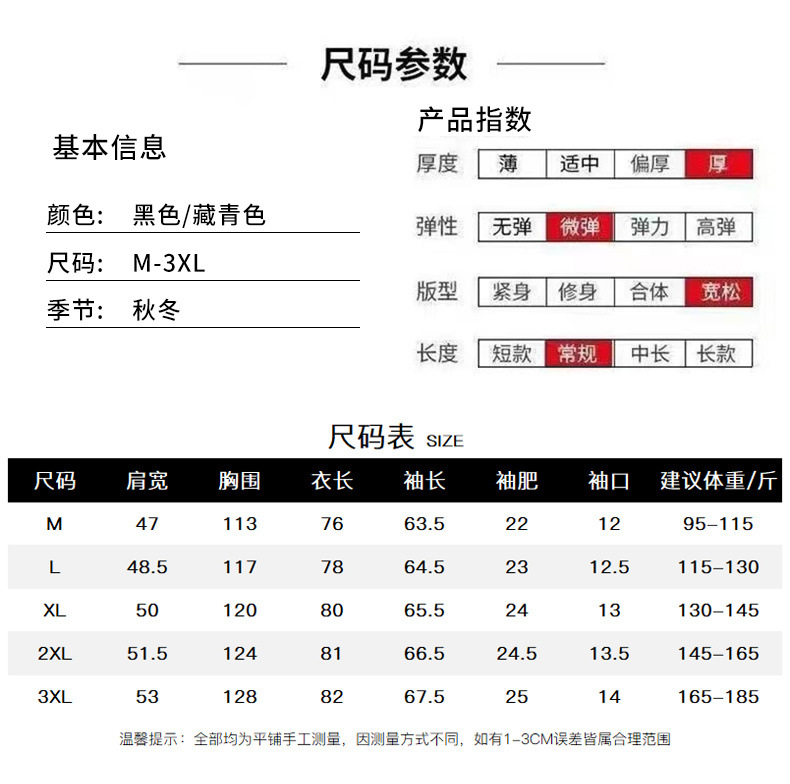 尺码参数

基本信息

颜色: 黑色/藏青色

尺码: M-3XL

季节: 秋冬

产品指数

| 厚度 | 薄 | 适中 | 偏厚 | 厚 |
|---|---|---|---|---|
| 弹性 | 无弹 | 微弹 | 弹力 | 高弹 |
| 版型 | 紧身 | 修身 | 合体 | 宽松 |
| 长度 | 短款 | 常规 | 中长 | 长款 |

尺码表 SIZE

| 尺码 | 肩宽 | 胸围 | 衣长 | 袖长 | 袖肥 | 袖口 | 建议体重/斤 |
|---|---|---|---|---|---|---|---|
| M | 47 | 113 | 76 | 63.5 | 22 | 12 | 95-115 |
| L | 48.5 | 117 | 78 | 64.5 | 23 | 12.5 | 115-130 |
| XL | 50 | 120 | 80 | 65.5 | 24 | 13 | 130-145 |
| 2XL | 51.5 | 124 | 81 | 66.5 | 24.5 | 13.5 | 145-165 |
| 3XL | 53 | 128 | 82 | 67.5 | 25 | 14 | 165-185 |

温馨提示: 全部均为平铺手工测量, 因测量方式不同, 如有1-3CM误差皆属合理范围